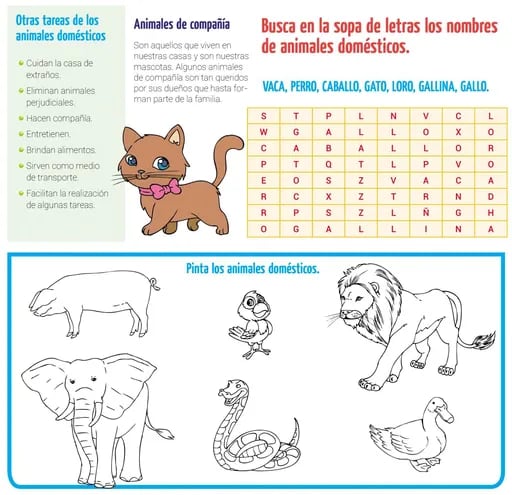 Otras tareas de los animales domésticos

Cuidan la casa de extraños.
Eliminan animales perjudiciales.
Hacen compañía.
Entretienen.
Brindan alimentos.
Sirven como medio de transporte.
Facilitan la realización de algunas tareas.

Animales de compañía

Son aquellos que viven en nuestras casas y son nuestras mascotas. Algunos animales de compañía son tan queridos por sus dueños que hasta forman parte de la familia.

Busca en la sopa de letras los nombres de animales domésticos.

VACA, PERRO, CABALLO, GATO, LORO, GALLINA, GALLO.

| S | T | P | L | N | V | C | L |
|---|---|---|---|---|---|---|---|
| W | G | A | L | L | O | X | O |
| C | A | B | A | L | L | O | R |
| P | T | Q | T | L | P | V | O |
| E | O | S | Z | V | A | C | A |
| R | C | X | Z | T | R | N | D |
| R | P | S | Z | L | Ñ | G | H |
| O | G | A | L | L | I | N | A |

Pinta los animales domésticos.